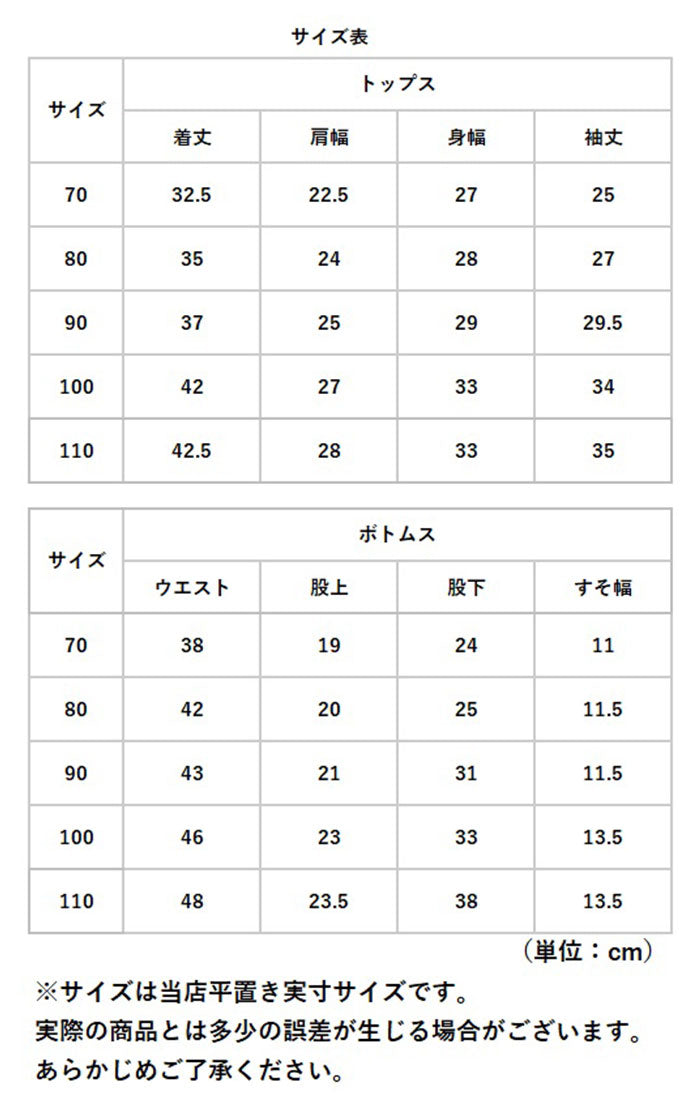 サイズ表

| サイズ | トップス | | | |
|---|---|---|---|---|
| | 着丈 | 肩幅 | 身幅 | 袖丈 |
| 70 | 32.5 | 22.5 | 27 | 25 |
| 80 | 35 | 24 | 28 | 27 |
| 90 | 37 | 25 | 29 | 29.5 |
| 100 | 42 | 27 | 33 | 34 |
| 110 | 42.5 | 28 | 33 | 35 |

| サイズ | ボトムス | | | |
|---|---|---|---|---|
| | ウエスト | 股上 | 股下 | すそ幅 |
| 70 | 38 | 19 | 24 | 11 |
| 80 | 42 | 20 | 25 | 11.5 |
| 90 | 43 | 21 | 31 | 11.5 |
| 100 | 46 | 23 | 33 | 13.5 |
| 110 | 48 | 23.5 | 38 | 13.5 |

（単位：cm）

※サイズは当店平置き実寸サイズです。
実際の商品とは多少の誤差が生じる場合がございます。
あらかじめご了承ください。